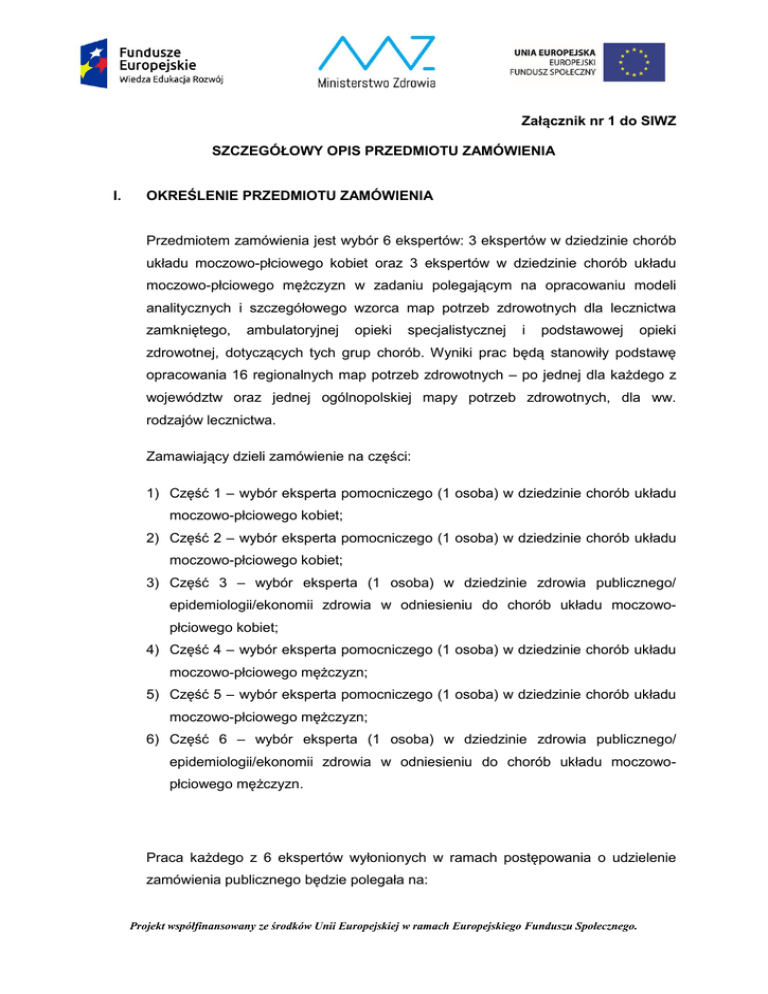 Fundusze Europejskie
Wiedza Edukacja Rozwój

Ministerstwo Zdrowia

UNIA EUROPEJSKA
EUROPEJSKI
FUNDUSZ SPOŁECZNY

Załącznik nr 1 do SIWZ

SZCZEGÓŁOWY OPIS PRZEDMIOTU ZAMÓWIENIA

I. OKREŚLENIE PRZEDMIOTU ZAMÓWIENIA

Przedmiotem zamówienia jest wybór 6 ekspertów: 3 ekspertów w dziedzinie chorób układu moczowo-płciowego kobiet oraz 3 ekspertów w dziedzinie chorób układu moczowo-płciowego mężczyzn w zadaniu polegającym na opracowaniu modeli analitycznych i szczegółowego wzorca map potrzeb zdrowotnych dla lecznictwa zamkniętego, ambulatoryjnej opieki specjalistycznej i podstawowej opieki zdrowotnej, dotyczących tych grup chorób. Wyniki prac będą stanowiły podstawę opracowania 16 regionalnych map potrzeb zdrowotnych – po jednej dla każdego z województw oraz jednej ogólnopolskiej mapy potrzeb zdrowotnych, dla ww. rodzajów lecznictwa.

Zamawiający dzieli zamówienie na części:

1) Część 1 – wybór eksperta pomocniczego (1 osoba) w dziedzinie chorób układu moczowo-płciowego kobiet;
2) Część 2 – wybór eksperta pomocniczego (1 osoba) w dziedzinie chorób układu moczowo-płciowego kobiet;
3) Część 3 – wybór eksperta (1 osoba) w dziedzinie zdrowia publicznego/ epidemiologii/ekonomii zdrowia w odniesieniu do chorób układu moczowo-płciowego kobiet;
4) Część 4 – wybór eksperta pomocniczego (1 osoba) w dziedzinie chorób układu moczowo-płciowego mężczyzn;
5) Część 5 – wybór eksperta pomocniczego (1 osoba) w dziedzinie chorób układu moczowo-płciowego mężczyzn;
6) Część 6 – wybór eksperta (1 osoba) w dziedzinie zdrowia publicznego/ epidemiologii/ekonomii zdrowia w odniesieniu do chorób układu moczowo-płciowego mężczyzn.

Praca każdego z 6 ekspertów wyłonionych w ramach postępowania o udzielenie zamówienia publicznego będzie polegała na:

Projekt współfinansowany ze środków Unii Europejskiej w ramach Europejskiego Funduszu Społecznego.